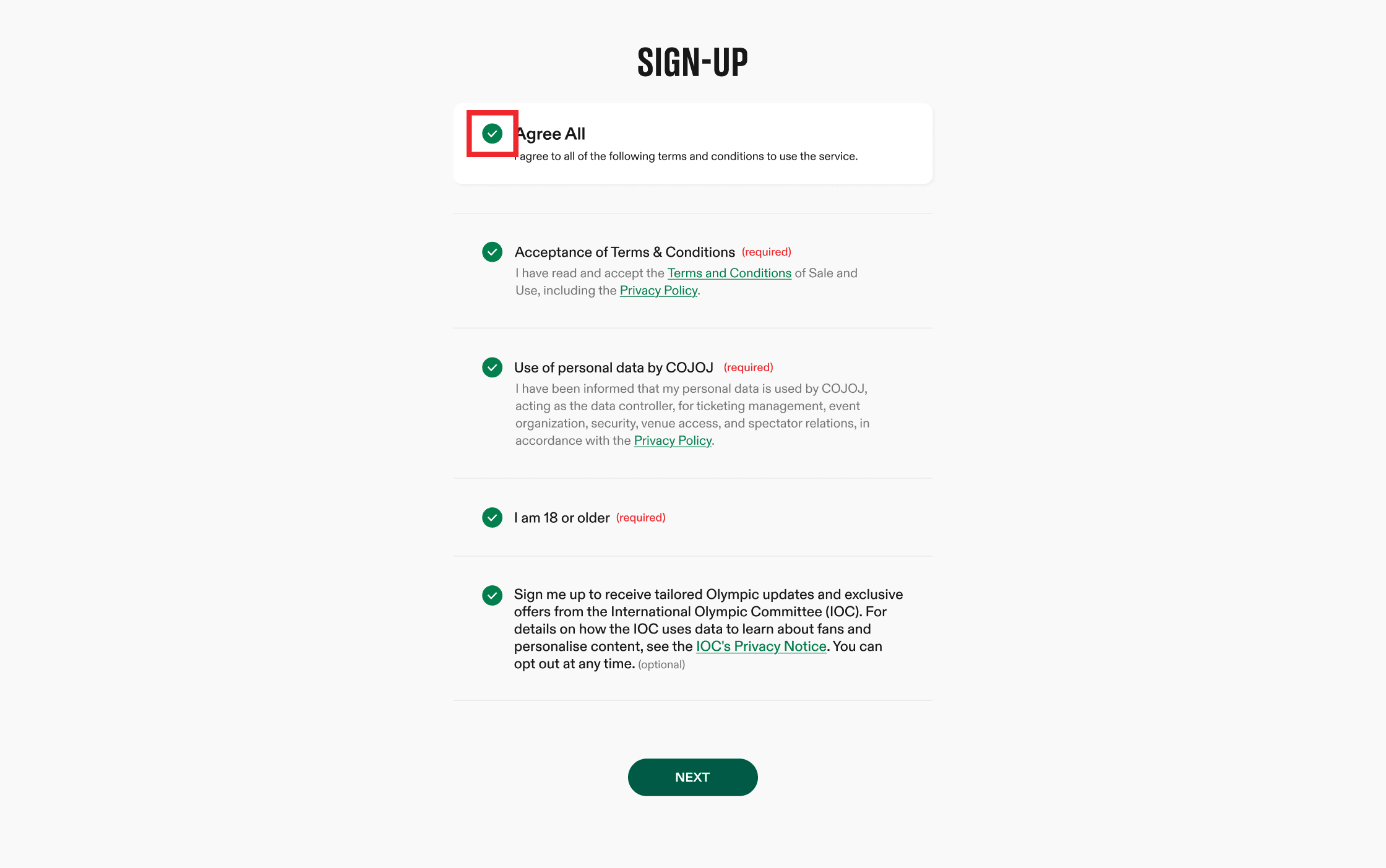 SIGN-UP

Agree All
I agree to all of the following terms and conditions to use the service.

Acceptance of Terms & Conditions (required)
I have read and accept the Terms and Conditions of Sale and Use, including the Privacy Policy.

Use of personal data by COJOJ (required)
I have been informed that my personal data is used by COJOJ, acting as the data controller, for ticketing management, event organization, security, venue access, and spectator relations, in accordance with the Privacy Policy.

I am 18 or older (required)

Sign me up to receive tailored Olympic updates and exclusive offers from the International Olympic Committee (IOC). For details on how the IOC uses data to learn about fans and personalise content, see the IOC's Privacy Notice. You can opt out at any time. (optional)

NEXT